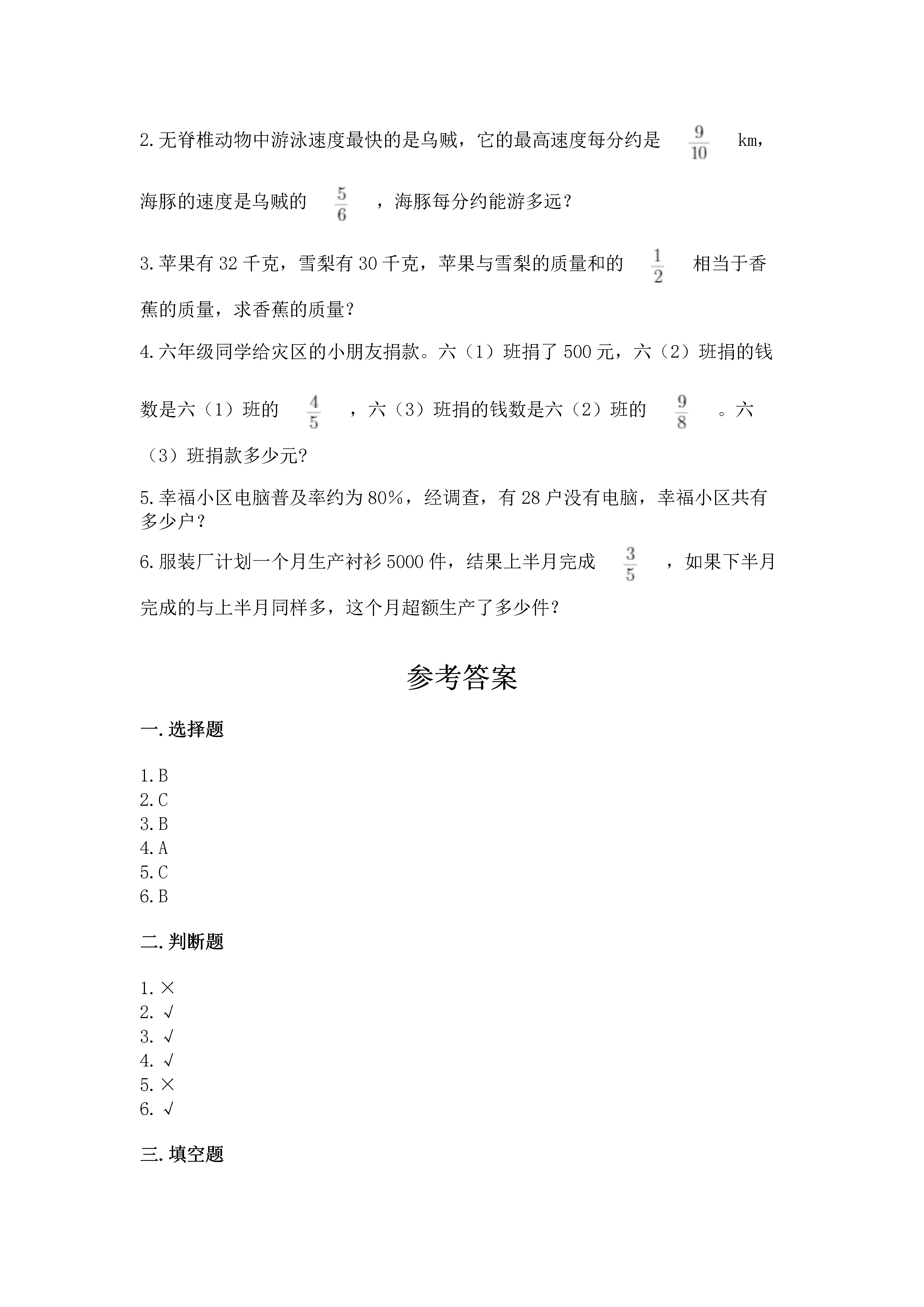 2.无脊椎动物中游泳速度最快的是乌贼，它的最高速度每分约是 $\frac{9}{10}$ km，海豚的速度是乌贼的 $\frac{5}{6}$ ，海豚每分约能游多远？

3.苹果有 32 千克，雪梨有 30 千克，苹果与雪梨的质量和的 $\frac{1}{2}$ 相当于香蕉的质量，求香蕉的质量？

4.六年级同学给灾区的小朋友捐款。六（1）班捐了 500 元，六（2）班捐的钱数是六（1）班的 $\frac{4}{5}$ ，六（3）班捐的钱数是六（2）班的 $\frac{9}{8}$ 。六（3）班捐款多少元？

5.幸福小区电脑普及率约为 80%，经调查，有 28 户没有电脑，幸福小区共有多少户？

6.服装厂计划一个月生产衬衫 5000 件，结果上半月完成 $\frac{3}{5}$ ，如果下半月完成的与上半月同样多，这个月超额生产了多少件？

参考答案

一.选择题

1.B
2.C
3.B
4.A
5.C
6.B

二.判断题

1.×
2.√
3.√
4.√
5.×
6.√

三.填空题